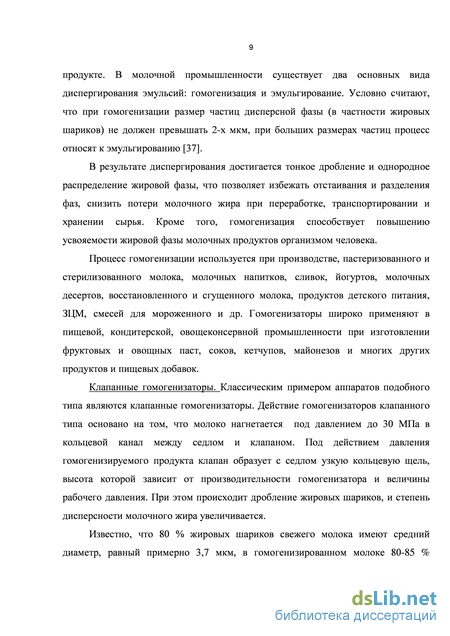 9

продукте. В молочной промышленности существует два основных вида диспергирования эмульсий: гомогенизация и эмульгирование. Условно считают, что при гомогенизации размер частиц дисперсной фазы (в частности жировых шариков) не должен превышать 2-х мкм, при больших размерах частиц процесс относят к эмульгированию [37].

В результате диспергирования достигается тонкое дробление и однородное распределение жировой фазы, что позволяет избежать отстаивания и разделения фаз, снизить потери молочного жира при переработке, транспортировании и хранении сырья. Кроме того, гомогенизация способствует повышению усвояемости жировой фазы молочных продуктов организмом человека.

Процесс гомогенизации используется при производстве, пастеризованного и стерилизованного молока, молочных напитков, сливок, йогуртов, молочных десертов, восстановленного и сгущенного молока, продуктов детского питания, ЗЦМ, смесей для мороженного и др. Гомогенизаторы широко применяют в пищевой, кондитерской, овощеконсервной промышленности при изготовлении фруктовых и овощных паст, соков, кетчупов, майонезов и многих других продуктов и пищевых добавок.

Клапанные гомогенизаторы. Классическим примером аппаратов подобного типа являются клапанные гомогенизаторы. Действие гомогенизаторов клапанного типа основано на том, что молоко нагнетается под давлением до 30 МПа в кольцевой канал между седлом и клапаном. Под действием давления гомогенизируемого продукта клапан образует с седлом узкую кольцевую щель, высота которой зависит от производительности гомогенизатора и величины рабочего давления. При этом происходит дробление жировых шариков, и степень дисперсности молочного жира увеличивается.

Известно, что 80 % жировых шариков свежего молока имеют средний диаметр, равный примерно 3,7 мкм, в гомогенизированном молоке 80-85 %

dsLib.net
библиотека диссертаций